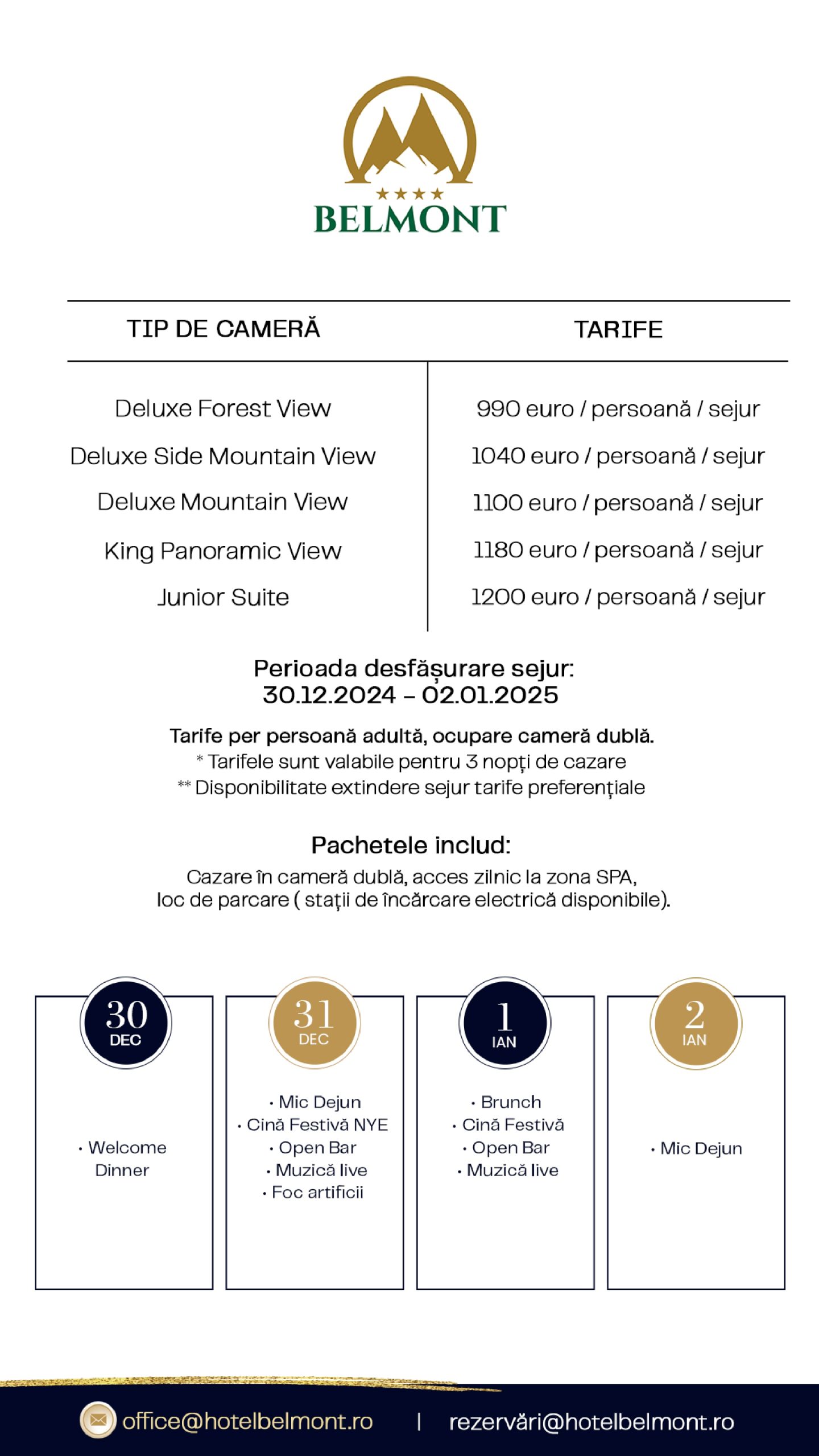 ★★★★
BELMONT

| TIP DE CAMERĂ | TARIFE |
|---|---|
| Deluxe Forest View | 990 euro / persoană / sejur |
| Deluxe Side Mountain View | 1040 euro / persoană / sejur |
| Deluxe Mountain View | 1100 euro / persoană / sejur |
| King Panoramic View | 1180 euro / persoană / sejur |
| Junior Suite | 1200 euro / persoană / sejur |

Perioada desfășurare sejur:
30.12.2024 – 02.01.2025

Tarife per persoană adultă, ocupare cameră dublă.
* Tarifele sunt valabile pentru 3 nopți de cazare
** Disponibilitate extindere sejur tarife preferențiale

Pachetele includ:
Cazare în cameră dublă, acces zilnic la zona SPA, loc de parcare ( stații de încărcare electrică disponibile).

30 DEC
• Welcome Dinner

31 DEC
• Mic Dejun
• Cină Festivă NYE
• Open Bar
• Muzică live
• Foc artificii

1 IAN
• Brunch
• Cină Festivă
• Open Bar
• Muzică live

2 IAN
• Mic Dejun

office@hotelbelmont.ro | rezervări@hotelbelmont.ro